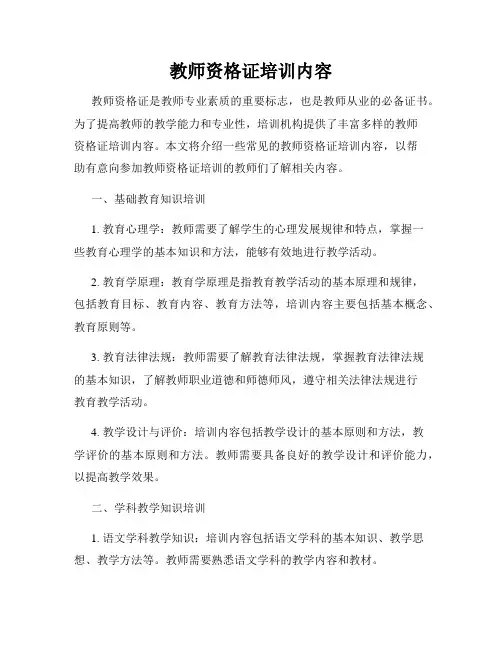 教师资格证培训内容

教师资格证是教师专业素质的重要标志，也是教师从业的必备证书。为了提高教师的教学能力和专业性，培训机构提供了丰富多样的教师资格证培训内容。本文将介绍一些常见的教师资格证培训内容，以帮助有意向参加教师资格证培训的教师们了解相关内容。

一、基础教育知识培训

1. 教育心理学：教师需要了解学生的心理发展规律和特点，掌握一些教育心理学的基本知识和方法，能够有效地进行教学活动。

2. 教育学原理：教育学原理是指教育教学活动的基本原理和规律，包括教育目标、教育内容、教育方法等，培训内容主要包括基本概念、教育原则等。

3. 教育法律法规：教师需要了解教育法律法规，掌握教育法律法规的基本知识，了解教师职业道德和师德师风，遵守相关法律法规进行教育教学活动。

4. 教学设计与评价：培训内容包括教学设计的基本原则和方法，教学评价的基本原则和方法。教师需要具备良好的教学设计和评价能力，以提高教学效果。

二、学科教学知识培训

1. 语文学科教学知识：培训内容包括语文学科的基本知识、教学思想、教学方法等。教师需要熟悉语文学科的教学内容和教材。